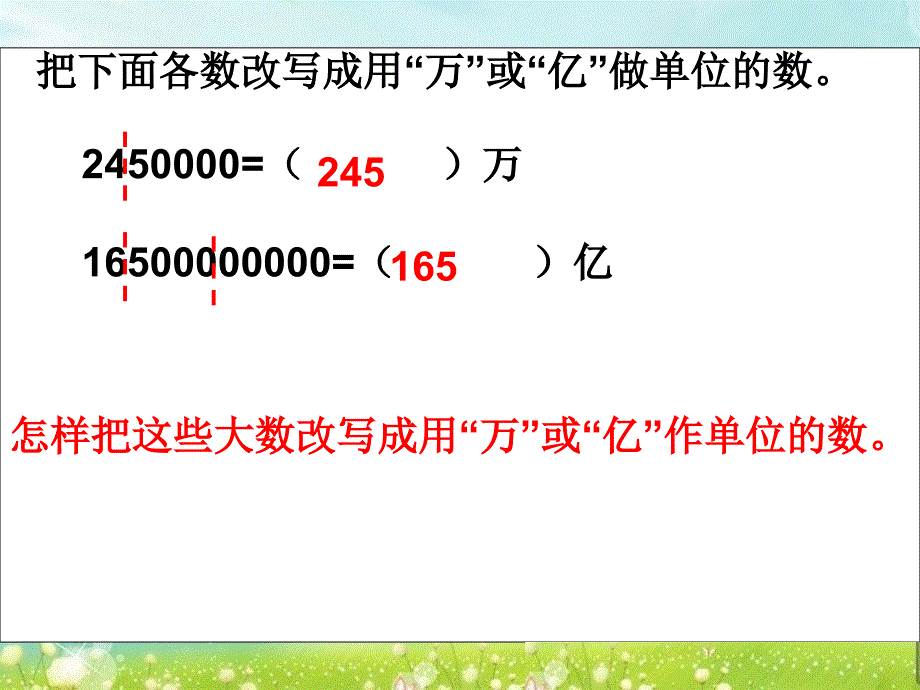 把下面各数改写成用“万”或“亿”做单位的数。

2450000=（ 245 ）万

16500000000=（ 165 ）亿

怎样把这些大数改写成用“万”或“亿”作单位的数。